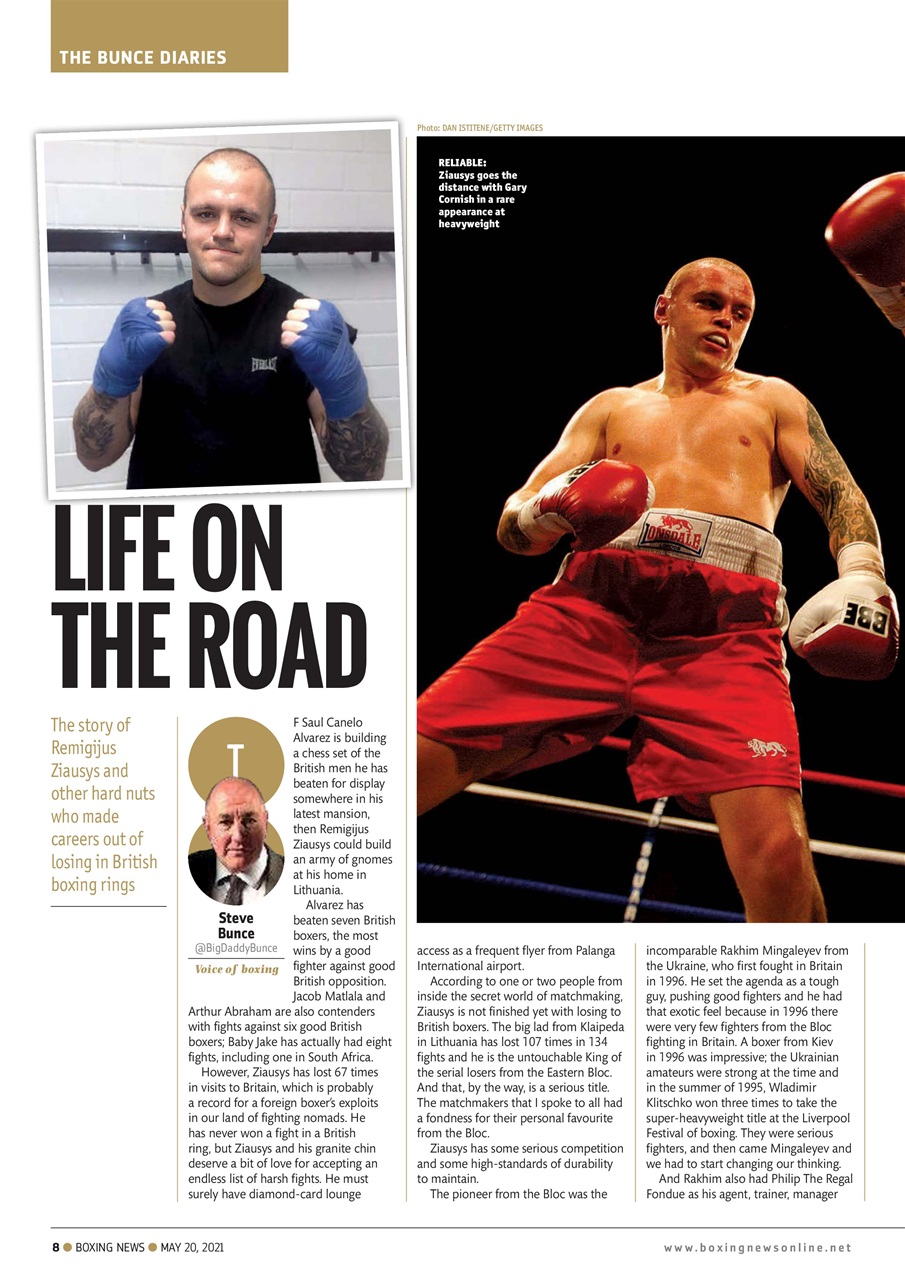 THE BUNCE DIARIES

Photo: DAN ISTITENE/GETTY IMAGES

RELIABLE: Ziausys goes the distance with Gary Cornish in a rare appearance at heavyweight

LIFE ON THE ROAD

The story of Remigijus Ziausys and other hard nuts who made careers out of losing in British boxing rings

Steve Bunce
@BigDaddyBunce
Voice of boxing

IF Saul Canelo Alvarez is building a chess set of the British men he has beaten for display somewhere in his latest mansion, then Remigijus Ziausys could build an army of gnomes at his home in Lithuania.

Alvarez has beaten seven British boxers, the most wins by a good fighter against good British opposition. Jacob Matlala and Arthur Abraham are also contenders with fights against six good British boxers; Baby Jake has actually had eight fights, including one in South Africa.

However, Ziausys has lost 67 times in visits to Britain, which is probably a record for a foreign boxer's exploits in our land of fighting nomads. He has never won a fight in a British ring, but Ziausys and his granite chin deserve a bit of love for accepting an endless list of harsh fights. He must surely have diamond-card lounge access as a frequent flyer from Palanga International airport.

According to one or two people from inside the secret world of matchmaking, Ziausys is not finished yet with losing to British boxers. The big lad from Klaipeda in Lithuania has lost 107 times in 134 fights and he is the untouchable King of the serial losers from the Eastern Bloc. And that, by the way, is a serious title. The matchmakers that I spoke to all had a fondness for their personal favourite from the Bloc.

Ziausys has some serious competition and some high-standards of durability to maintain.

The pioneer from the Bloc was the incomparable Rakhim Mingaleyev from the Ukraine, who first fought in Britain in 1996. He set the agenda as a tough guy, pushing good fighters and he had that exotic feel because in 1996 there were very few fighters from the Bloc fighting in Britain. A boxer from Kiev in 1996 was impressive; the Ukrainian amateurs were strong at the time and in the summer of 1995, Wladimir Klitschko won three times to take the super-heavyweight title at the Liverpool Festival of boxing. They were serious fighters, and then came Mingaleyev and we had to start changing our thinking.

And Rakhim also had Philip The Regal Fondue as his agent, trainer, manager

8 BOXING NEWS MAY 20, 2021 www.boxingnewsonline.net